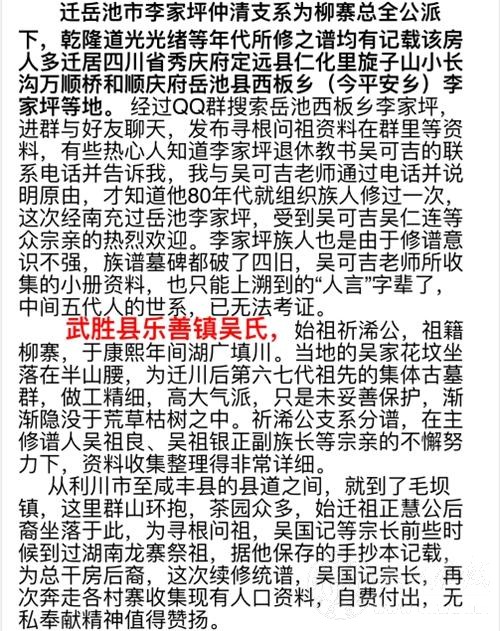 迁岳池市李家坪仲清支系为柳寨总全公派下，乾隆道光光绪等年代所修之谱均有记载该房人多迁居四川省秀庆府定远县仁化里旋子山小长沟万顺桥和顺庆府岳池县西板乡（今平安乡）李家坪等地。经过QQ群搜索岳池西板乡李家坪，进群与好友聊天，发布寻根问祖资料在群里等资料，有些热心人知道李家坪退休教书吴可吉的联系电话并告诉我，我与吴可吉老师通过电话并说明原由，才知道他80年代就组织族人修过一次，这次经南充过岳池李家坪，受到吴可吉吴仁连等众宗亲的热烈欢迎。李家坪族人也是由于修谱意识不强，族谱墓碑都破了四旧，吴可吉老师所收集的小册资料，也只能上溯到的“人言”字辈了，中间五代人的世系，已无法考证。

武胜县乐善镇吴氏，始祖祈浠公，祖籍柳寨，于康熙年间湖广填川。当地的吴家花坟坐落在半山腰，为迁川后第六七代祖先的集体古墓群，做工精细，高大气派，只是未妥善保护，渐渐隐没于荒草枯树之中。祈浠公支系分谱，在主修谱人吴祖良、吴祖银正副族长等宗亲的不懈努力下，资料收集整理得非常详细。

从利川市至咸丰县的县道之间，就到了毛坝镇，这里群山环抱，茶园众多，始迁祖正慧公后裔坐落于此，为寻根问祖，吴国记等宗长前些时候到过湖南龙寨祭祖，据他保存的手抄本记载，为总干房后裔，这次续修统谱，吴国记宗长，再次奔走各村寨收集现有人口资料，自费付出，无私奉献精神值得赞扬。